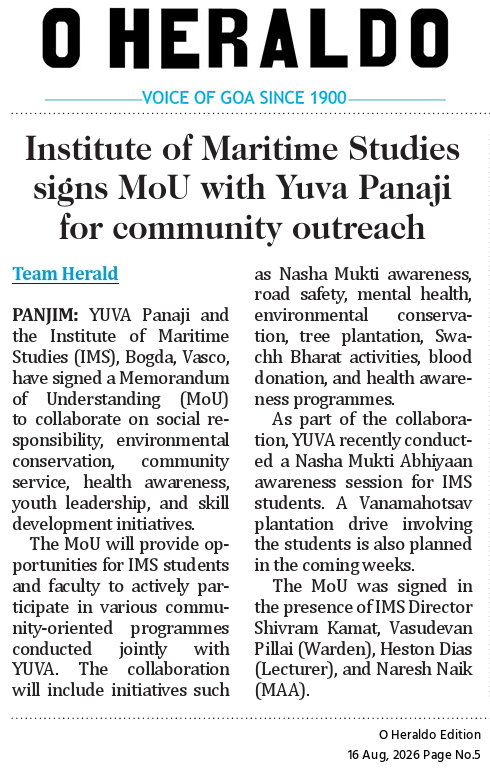 O HERALDO

VOICE OF GOA SINCE 1900

Institute of Maritime Studies signs MoU with Yuva Panaji for community outreach

Team Herald

PANJIM: YUVA Panaji and the Institute of Maritime Studies (IMS), Bogda, Vasco, have signed a Memorandum of Understanding (MoU) to collaborate on social responsibility, environmental conservation, community service, health awareness, youth leadership, and skill development initiatives.

The MoU will provide opportunities for IMS students and faculty to actively participate in various community-oriented programmes conducted jointly with YUVA. The collaboration will include initiatives such as Nasha Mukti awareness, road safety, mental health, environmental conservation, tree plantation, Swachh Bharat activities, blood donation, and health awareness programmes.

As part of the collaboration, YUVA recently conducted a Nasha Mukti Abhiyaan awareness session for IMS students. A Vanamahotsav plantation drive involving the students is also planned in the coming weeks.

The MoU was signed in the presence of IMS Director Shivram Kamat, Vasudevan Pillai (Warden), Heston Dias (Lecturer), and Naresh Naik (MAA).

O Heraldo Edition
16 Aug, 2026 Page No.5